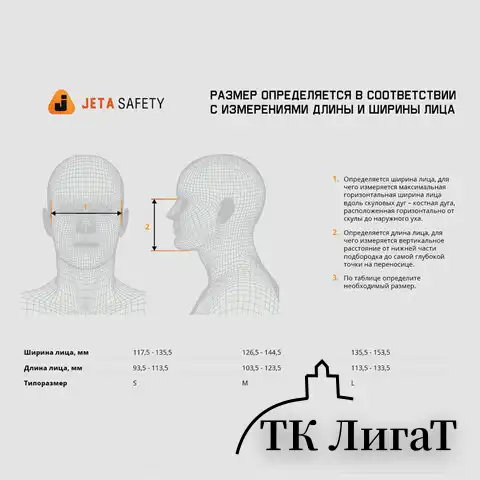 JETA SAFETY

РАЗМЕР ОПРЕДЕЛЯЕТСЯ В СООТВЕТСТВИИ С ИЗМЕРЕНИЯМИ ДЛИНЫ И ШИРИНЫ ЛИЦА

1

2.

1. Определяется ширина лица, для чего измеряется максимальная горизонтальная ширина лица вдоль скуловых дуг – костная дуга, расположенная горизонтально от скулы до наружного уха.

2. Определяется длина лица, для чего измеряется вертикальное расстояние от нижней части подбородка до самой глубокой точки на переносице.

3. По таблице определите необходимый размер.

| Ширина лица, мм | 117,5 - 135,5 | 126,5 - 144,5 | 135,5 - 153,5 |
|---|---|---|---|
| Длина лица, мм | 93,5 - 113,5 | 103,5 - 123,5 | 113,5 - 133,5 |
| Типоразмер | S | M | L |

ТК ЛигаТ